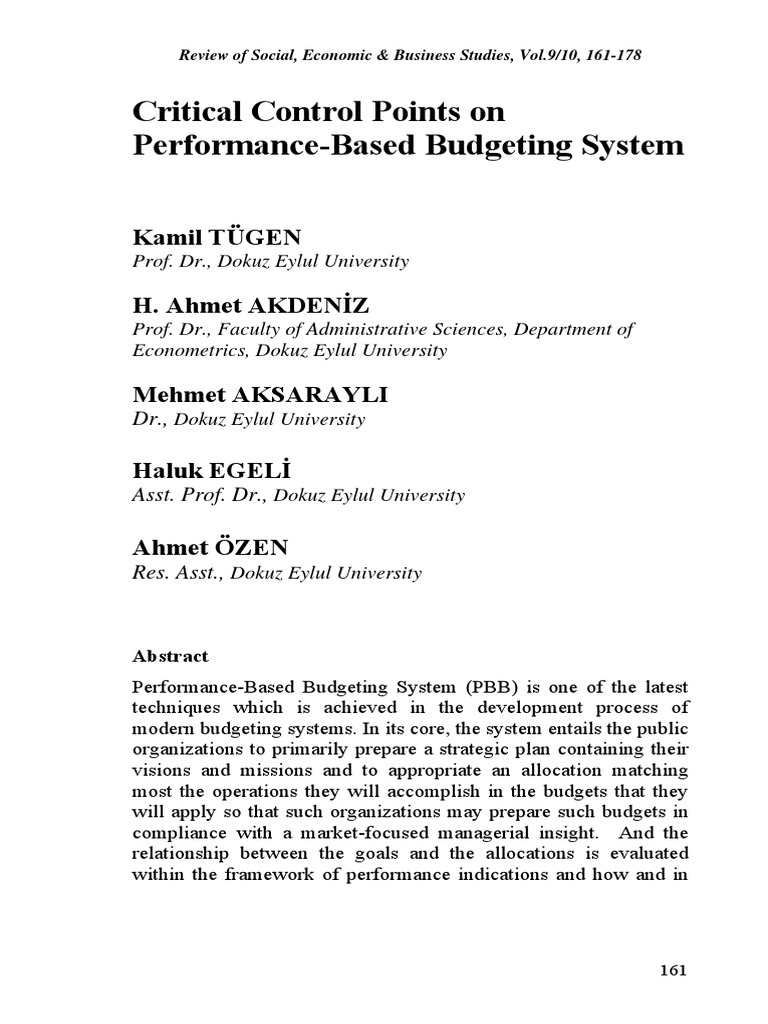 Review of Social, Economic & Business Studies, Vol.9/10, 161-178

Critical Control Points on Performance-Based Budgeting System

Kamil TÜGEN
Prof. Dr., Dokuz Eylul University

H. Ahmet AKDENİZ
Prof. Dr., Faculty of Administrative Sciences, Department of Econometrics, Dokuz Eylul University

Mehmet AKSARAYLI
Dr., Dokuz Eylul University

Haluk EGELİ
Asst. Prof. Dr., Dokuz Eylul University

Ahmet ÖZEN
Res. Asst., Dokuz Eylul University

Abstract

Performance-Based Budgeting System (PBB) is one of the latest techniques which is achieved in the development process of modern budgeting systems. In its core, the system entails the public organizations to primarily prepare a strategic plan containing their visions and missions and to appropriate an allocation matching most the operations they will accomplish in the budgets that they will apply so that such organizations may prepare such budgets in compliance with a market-focused managerial insight. And the relationship between the goals and the allocations is evaluated within the framework of performance indications and how and in

161